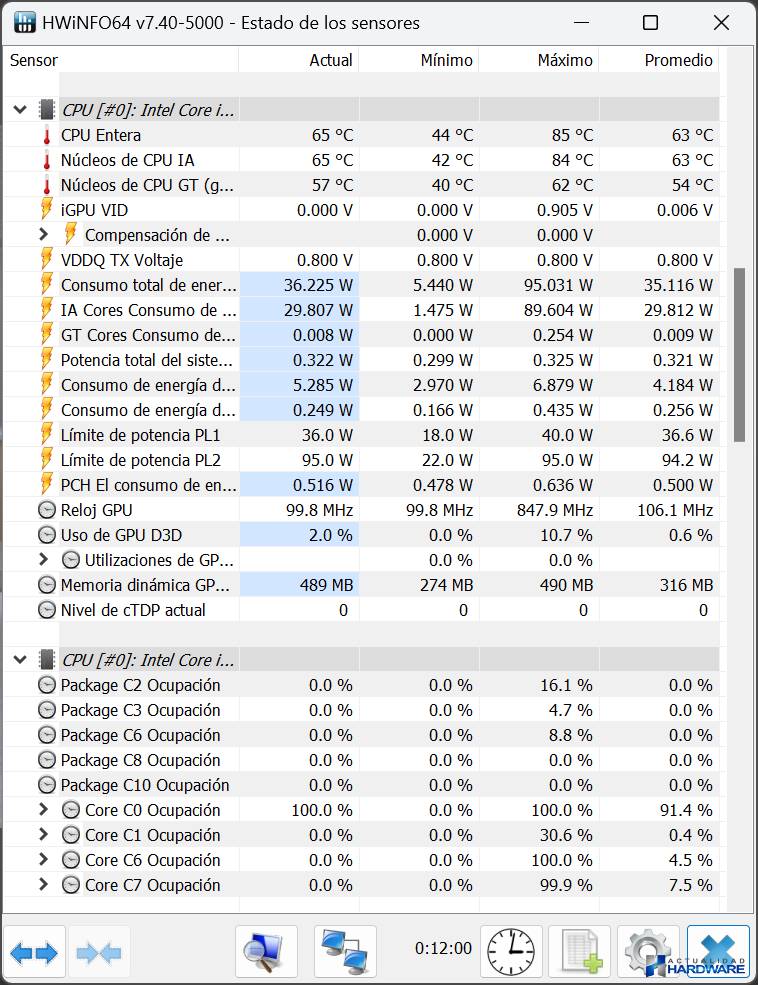 HWiNFO64 v7.40-5000 - Estado de los sensores

| Sensor | Actual | Mínimo | Máximo | Promedio |
|---|---|---|---|---|
| CPU [#0]: Intel Core i... | | | | |
| CPU Entera | 65 °C | 44 °C | 85 °C | 63 °C |
| Núcleos de CPU IA | 65 °C | 42 °C | 84 °C | 63 °C |
| Núcleos de CPU GT (g... | 57 °C | 40 °C | 62 °C | 54 °C |
| iGPU VID | 0.000 V | 0.000 V | 0.905 V | 0.006 V |
| Compensación de ... | | 0.000 V | 0.000 V | |
| VDDQ TX Voltaje | 0.800 V | 0.800 V | 0.800 V | 0.800 V |
| Consumo total de ener... | 36.225 W | 5.440 W | 95.031 W | 35.116 W |
| IA Cores Consumo de ... | 29.807 W | 1.475 W | 89.604 W | 29.812 W |
| GT Cores Consumo de... | 0.008 W | 0.000 W | 0.254 W | 0.009 W |
| Potencia total del siste... | 0.322 W | 0.299 W | 0.325 W | 0.321 W |
| Consumo de energía d... | 5.285 W | 2.970 W | 6.879 W | 4.184 W |
| Consumo de energía d... | 0.249 W | 0.166 W | 0.435 W | 0.256 W |
| Límite de potencia PL1 | 36.0 W | 18.0 W | 40.0 W | 36.6 W |
| Límite de potencia PL2 | 95.0 W | 22.0 W | 95.0 W | 94.2 W |
| PCH El consumo de en... | 0.516 W | 0.478 W | 0.636 W | 0.500 W |
| Reloj GPU | 99.8 MHz | 99.8 MHz | 847.9 MHz | 106.1 MHz |
| Uso de GPU D3D | 2.0 % | 0.0 % | 10.7 % | 0.6 % |
| Utilizaciones de GP... | | 0.0 % | 0.0 % | |
| Memoria dinámica GP... | 489 MB | 274 MB | 490 MB | 316 MB |
| Nivel de cTDP actual | 0 | 0 | 0 | 0 |
| CPU [#0]: Intel Core i... | | | | |
| Package C2 Ocupación | 0.0 % | 0.0 % | 16.1 % | 0.0 % |
| Package C3 Ocupación | 0.0 % | 0.0 % | 4.7 % | 0.0 % |
| Package C6 Ocupación | 0.0 % | 0.0 % | 8.8 % | 0.0 % |
| Package C8 Ocupación | 0.0 % | 0.0 % | 0.0 % | 0.0 % |
| Package C10 Ocupación | 0.0 % | 0.0 % | 0.0 % | 0.0 % |
| Core C0 Ocupación | 100.0 % | 0.0 % | 100.0 % | 91.4 % |
| Core C1 Ocupación | 0.0 % | 0.0 % | 30.6 % | 0.4 % |
| Core C6 Ocupación | 0.0 % | 0.0 % | 100.0 % | 4.5 % |
| Core C7 Ocupación | 0.0 % | 0.0 % | 99.9 % | 7.5 % |

0:12:00

ACTUALIDAD HARDWARE